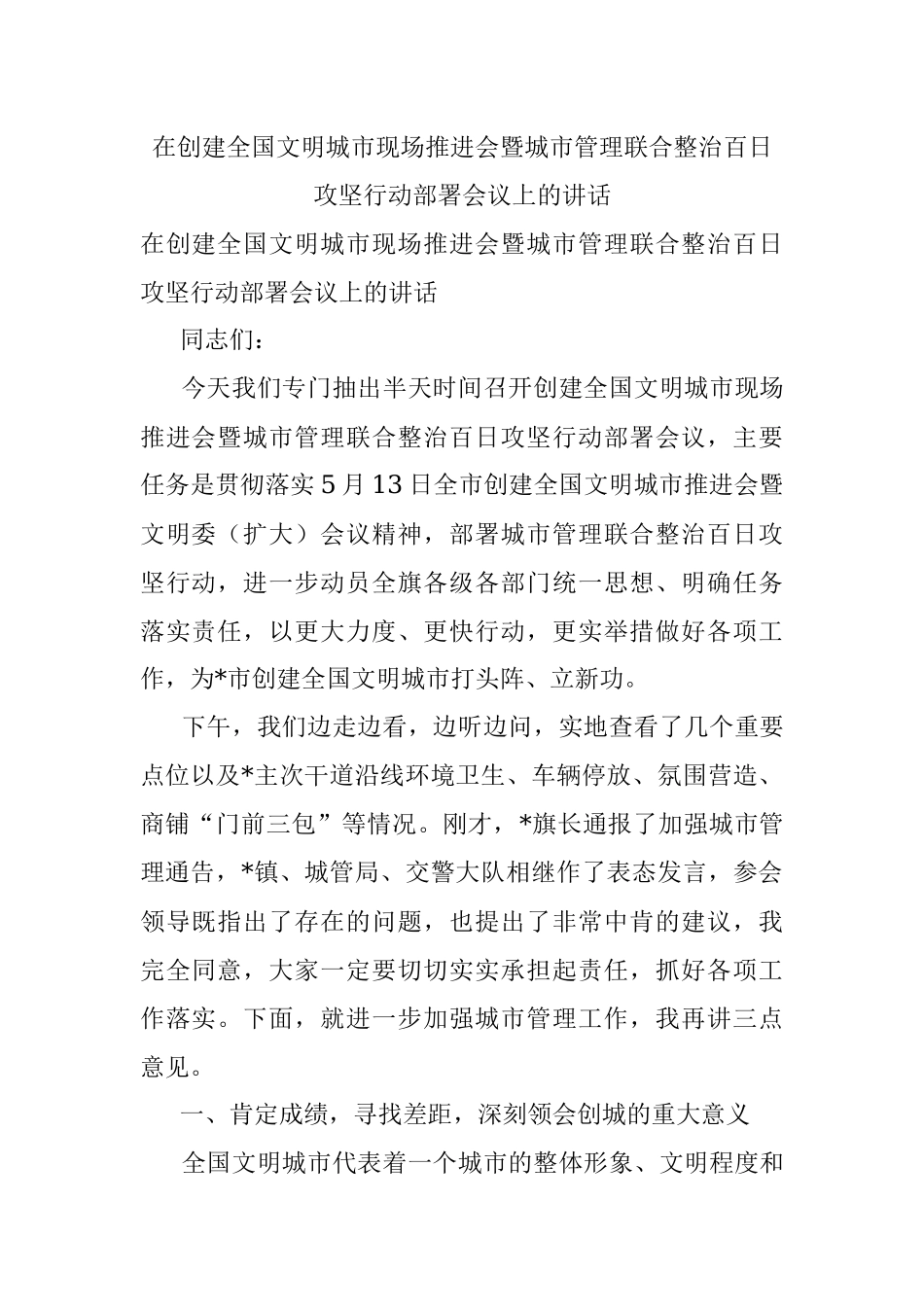 在创建全国文明城市现场推进会暨城市管理联合整治百日攻坚行动部署会议上的讲话

在创建全国文明城市现场推进会暨城市管理联合整治百日攻坚行动部署会议上的讲话

同志们：

今天我们专门抽出半天时间召开创建全国文明城市现场推进会暨城市管理联合整治百日攻坚行动部署会议，主要任务是贯彻落实5月13日全市创建全国文明城市推进会暨文明委（扩大）会议精神，部署城市管理联合整治百日攻坚行动，进一步动员全旗各级各部门统一思想、明确任务落实责任，以更大力度、更快行动，更实举措做好各项工作，为*市创建全国文明城市打头阵、立新功。

下午，我们边走边看，边听边问，实地查看了几个重要点位以及*主次干道沿线环境卫生、车辆停放、氛围营造、商铺“门前三包”等情况。刚才，*旗长通报了加强城市管理通告，*镇、城管局、交警大队相继作了表态发言，参会领导既指出了存在的问题，也提出了非常中肯的建议，我完全同意，大家一定要切切实实承担起责任，抓好各项工作落实。下面，就进一步加强城市管理工作，我再讲三点意见。

一、肯定成绩，寻找差距，深刻领会创城的重大意义

全国文明城市代表着一个城市的整体形象、文明程度和